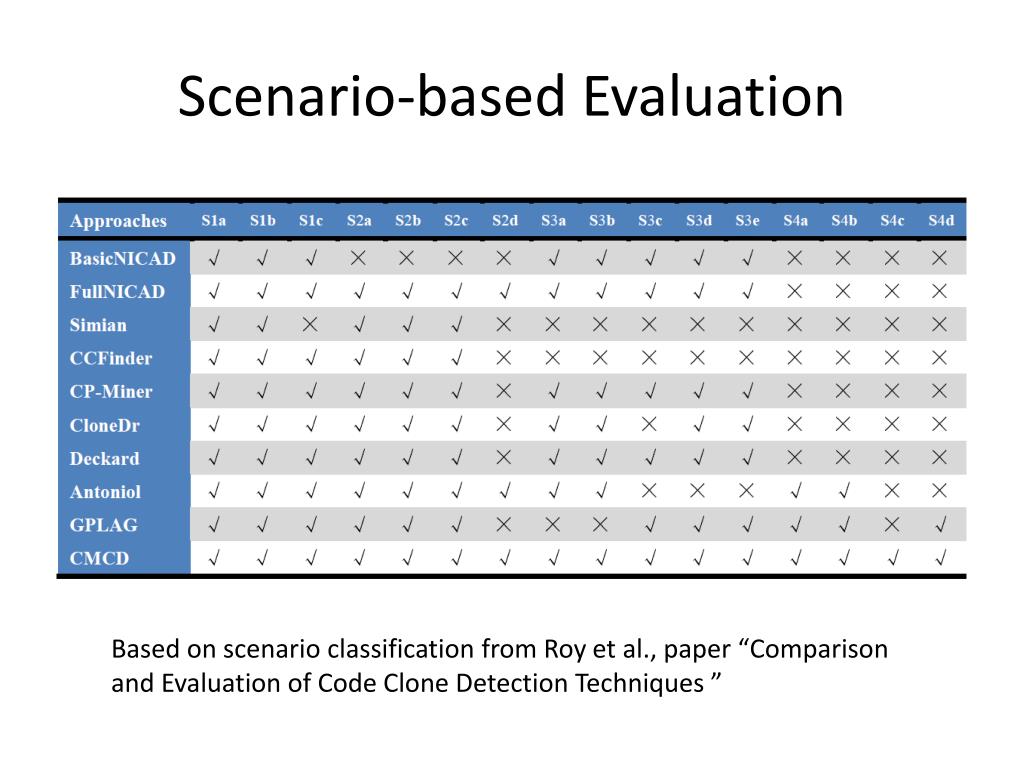 Scenario-based Evaluation

| Approaches | S1a | S1b | S1c | S2a | S2b | S2c | S2d | S3a | S3b | S3c | S3d | S3e | S4a | S4b | S4c | S4d |
|---|---|---|---|---|---|---|---|---|---|---|---|---|---|---|---|---|
| BasicNICAD | √ | √ | √ | × | × | × | × | √ | √ | √ | √ | √ | × | × | × | × |
| FullNICAD | √ | √ | √ | √ | √ | √ | √ | √ | √ | √ | √ | √ | × | × | × | × |
| Simian | √ | √ | × | √ | √ | √ | × | × | × | × | × | × | × | × | × | × |
| CCFinder | √ | √ | √ | √ | √ | √ | × | × | × | × | × | × | × | × | × | × |
| CP-Miner | √ | √ | √ | √ | √ | √ | × | √ | √ | √ | √ | √ | × | × | × | × |
| CloneDr | √ | √ | √ | √ | √ | √ | × | √ | √ | × | √ | √ | × | × | × | × |
| Deckard | √ | √ | √ | √ | √ | √ | × | √ | √ | √ | √ | √ | × | × | × | × |
| Antoniol | √ | √ | √ | √ | √ | √ | √ | √ | √ | × | × | × | √ | √ | × | × |
| GPLAG | √ | √ | √ | √ | √ | √ | × | × | × | √ | √ | √ | √ | √ | × | √ |
| CMCD | √ | √ | √ | √ | √ | √ | √ | √ | √ | √ | √ | √ | √ | √ | √ | √ |

Based on scenario classification from Roy et al., paper “Comparison and Evaluation of Code Clone Detection Techniques ”